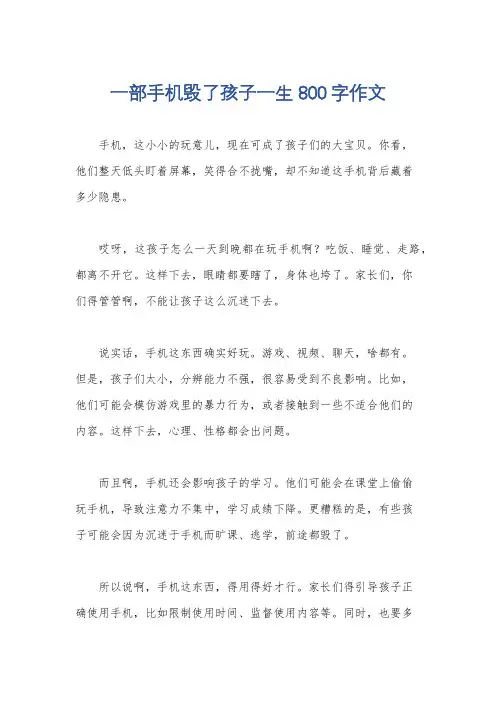 一部手机毁了孩子一生 800 字作文

手机，这小小的玩意儿，现在可成了孩子们的大宝贝。你看，他们整天低头盯着屏幕，笑得合不拢嘴，却不知道这手机背后藏着多少隐患。

哎呀，这孩子怎么一天到晚都在玩手机啊？吃饭、睡觉、走路，都离不开它。这样下去，眼睛都要瞎了，身体也垮了。家长们，你们得管管啊，不能让孩子这么沉迷下去。

说实话，手机这东西确实好玩。游戏、视频、聊天，啥都有。但是，孩子们太小，分辨能力不强，很容易受到不良影响。比如，他们可能会模仿游戏里的暴力行为，或者接触到一些不适合他们的内容。这样下去，心理、性格都会出问题。

而且啊，手机还会影响孩子的学习。他们可能会在课堂上偷偷玩手机，导致注意力不集中，学习成绩下降。更糟糕的是，有些孩子可能会因为沉迷于手机而旷课、逃学，前途都毁了。

所以说啊，手机这东西，得用得好才行。家长们得引导孩子正确使用手机，比如限制使用时间、监督使用内容等。同时，也要多